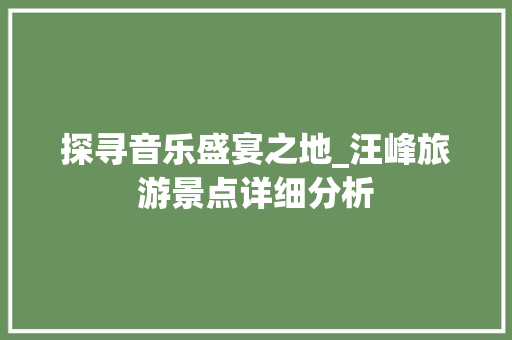 探寻音乐盛宴之地_汪峰旅游景点详细分析